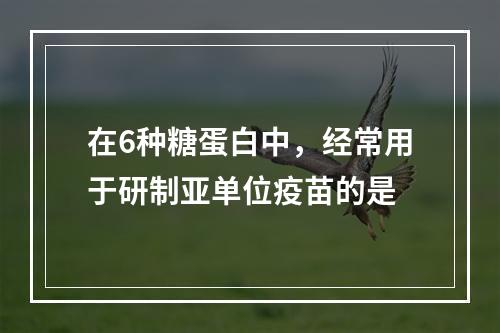 在6种糖蛋白中，经常用于研制亚单位疫苗的是